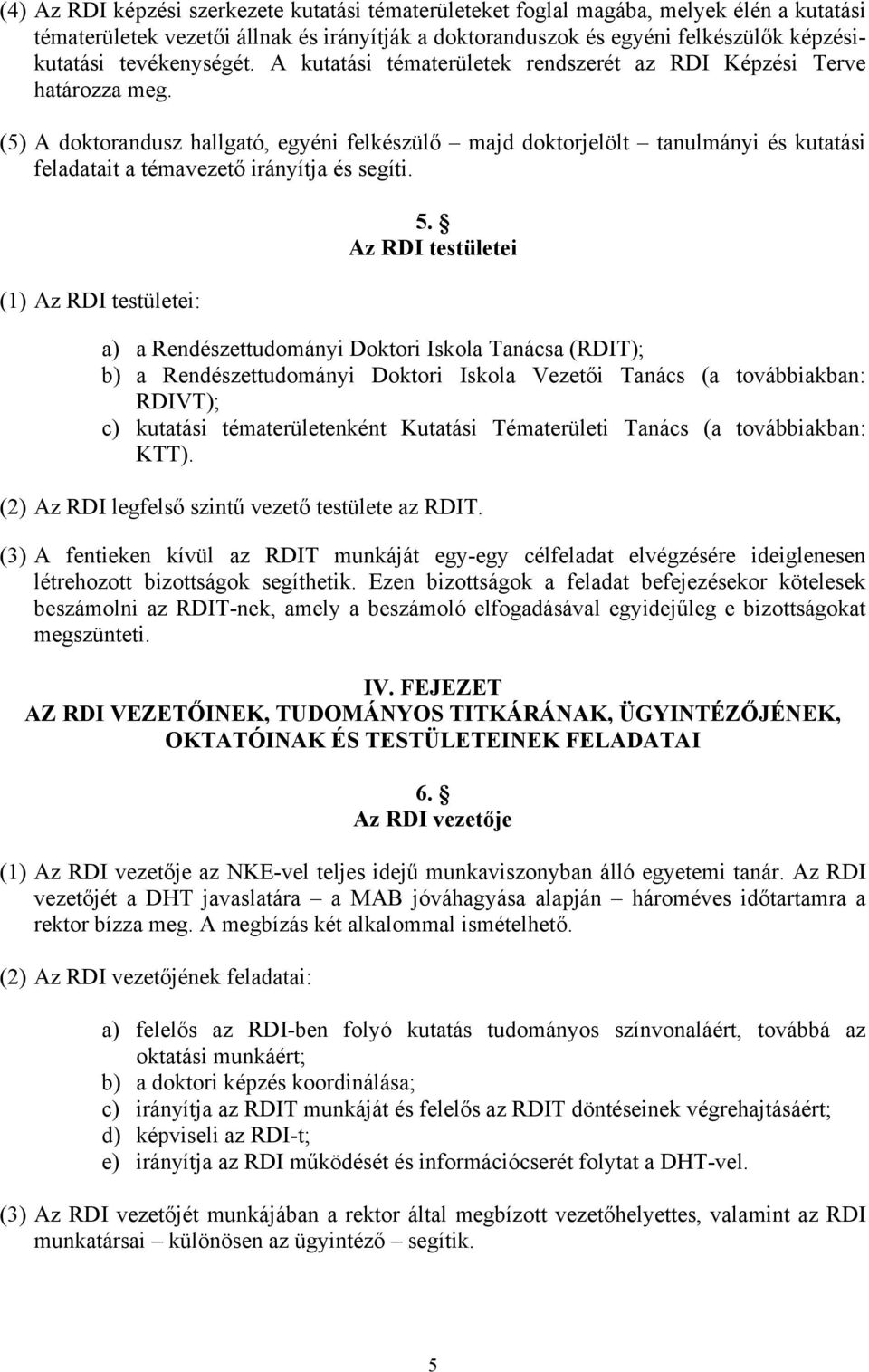 (4) Az RDI képzési szerkezete kutatási tématerületeket foglal magába, melyek élén a kutatási tématerületek vezetői állnak és irányítják a doktoranduszok és egyéni felkészülők képzési-kutatási tevékenységét. A kutatási tématerületek rendszerét az RDI Képzési Terve határozza meg.

(5) A doktorandusz hallgató, egyéni felkészülő – majd doktorjelölt – tanulmányi és kutatási feladatait a témavezető irányítja és segíti.

5. §
Az RDI testületei

(1) Az RDI testületei:

a) a Rendészettudományi Doktori Iskola Tanácsa (RDIT);
b) a Rendészettudományi Doktori Iskola Vezetői Tanács (a továbbiakban: RDIVT);
c) kutatási tématerületenként Kutatási Tématerületi Tanács (a továbbiakban: KTT).

(2) Az RDI legfelső szintű vezető testülete az RDIT.

(3) A fentieken kívül az RDIT munkáját egy-egy célfeladat elvégzésére ideiglenesen létrehozott bizottságok segíthetik. Ezen bizottságok a feladat befejezésekor kötelesek beszámolni az RDIT-nek, amely a beszámoló elfogadásával egyidejűleg e bizottságokat megszünteti.

IV. FEJEZET
AZ RDI VEZETŐINEK, TUDOMÁNYOS TITKÁRÁNAK, ÜGYINTÉZŐJÉNEK, OKTATÓINAK ÉS TESTÜLETEINEK FELADATAI

6. §
Az RDI vezetője

(1) Az RDI vezetője az NKE-vel teljes idejű munkaviszonyban álló egyetemi tanár. Az RDI vezetőjét a DHT javaslatára – a MAB jóváhagyása alapján – hároméves időtartamra a rektor bízza meg. A megbízás két alkalommal ismételhető.

(2) Az RDI vezetőjének feladatai:

a) felelős az RDI-ben folyó kutatás tudományos színvonaláért, továbbá az oktatási munkáért;
b) a doktori képzés koordinálása;
c) irányítja az RDIT munkáját és felelős az RDIT döntéseinek végrehajtásáért;
d) képviseli az RDI-t;
e) irányítja az RDI működését és információcserét folytat a DHT-vel.

(3) Az RDI vezetőjét munkájában a rektor által megbízott vezetőhelyettes, valamint az RDI munkatársai – különösen az ügyintéző – segítik.

5